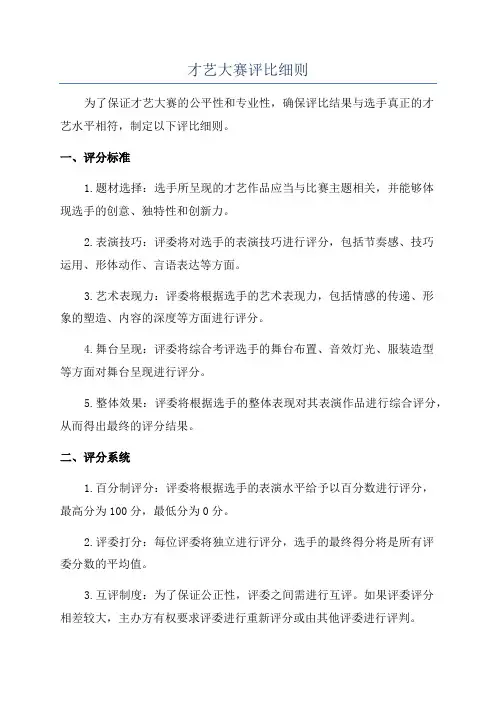 才艺大赛评比细则

为了保证才艺大赛的公平性和专业性，确保评比结果与选手真正的才艺水平相符，制定以下评比细则。

一、评分标准

1. 题材选择：选手所呈现的才艺作品应当与比赛主题相关，并能够体现选手的创意、独特性和创新力。

2. 表演技巧：评委将对选手的表演技巧进行评分，包括节奏感、技巧运用、形体动作、言语表达等方面。

3. 艺术表现力：评委将根据选手的艺术表现力，包括情感的传递、形象的塑造、内容的深度等方面进行评分。

4. 舞台呈现：评委将综合考评选手的舞台布置、音效灯光、服装造型等方面对舞台呈现进行评分。

5. 整体效果：评委将根据选手的整体表现对其表演作品进行综合评分，从而得出最终的评分结果。

二、评分系统

1. 百分制评分：评委将根据选手的表演水平给予以百分数进行评分，最高分为 100 分，最低分为 0 分。

2. 评委打分：每位评委将独立进行评分，选手的最终得分将是所有评委分数的平均值。

3. 互评制度：为了保证公正性，评委之间需进行互评。如果评委评分相差较大，主办方有权要求评委进行重新评分或由其他评委进行评判。